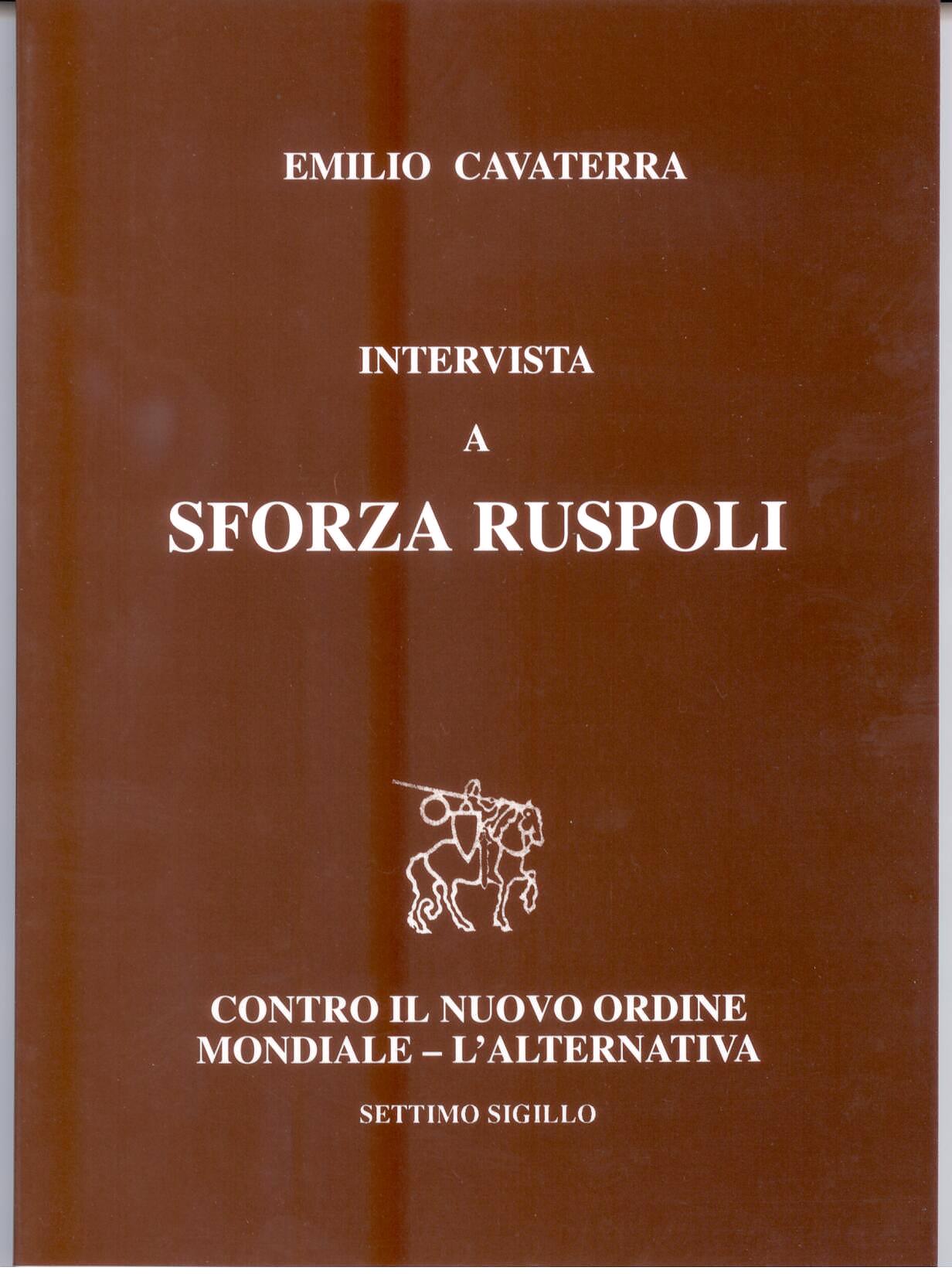 EMILIO CAVATERRA

INTERVISTA

A

SFORZA RUSPOLI

CONTRO IL NUOVO ORDINE
MONDIALE – L'ALTERNATIVA

SETTIMO SIGILLO